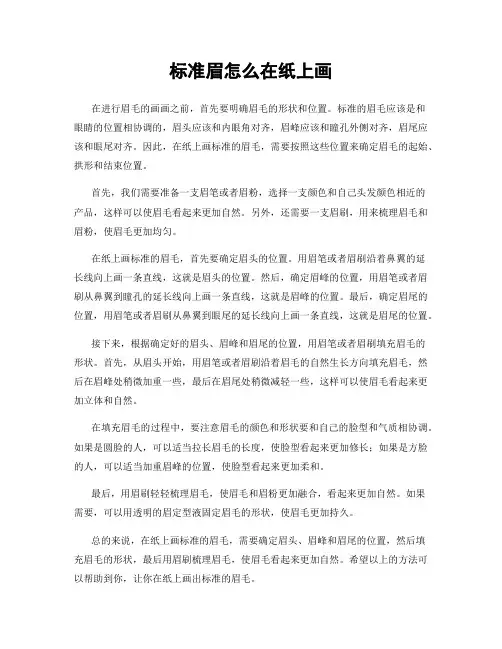 标准眉怎么在纸上画

在进行眉毛的画画之前，首先要明确眉毛的形状和位置。标准的眉毛应该是和眼睛的位置相协调的，眉头应该和内眼角对齐，眉峰应该和瞳孔外侧对齐，眉尾应该和眼尾对齐。因此，在纸上画标准的眉毛，需要按照这些位置来确定眉毛的起始、拱形和结束位置。

首先，我们需要准备一支眉笔或者眉粉，选择一支颜色和自己头发颜色相近的产品，这样可以使眉毛看起来更加自然。另外，还需要一支眉刷，用来梳理眉毛和眉粉，使眉毛更加均匀。

在纸上画标准的眉毛，首先要确定眉头的位置。用眉笔或者眉刷沿着鼻翼的延长线向上画一条直线，这就是眉头的位置。然后，确定眉峰的位置，用眉笔或者眉刷从鼻翼到瞳孔的延长线向上画一条直线，这就是眉峰的位置。最后，确定眉尾的位置，用眉笔或者眉刷从鼻翼到眼尾的延长线向上画一条直线，这就是眉尾的位置。

接下来，根据确定好的眉头、眉峰和眉尾的位置，用眉笔或者眉刷填充眉毛的形状。首先，从眉头开始，用眉笔或者眉刷沿着眉毛的自然生长方向填充眉毛，然后在眉峰处稍微加重一些，最后在眉尾处稍微减轻一些，这样可以使眉毛看起来更加立体和自然。

在填充眉毛的过程中，要注意眉毛的颜色和形状要和自己的脸型和气质相协调。如果是圆脸的人，可以适当拉长眉毛的长度，使脸型看起来更加修长；如果是方脸的人，可以适当加重眉峰的位置，使脸型看起来更加柔和。

最后，用眉刷轻轻梳理眉毛，使眉毛和眉粉更加融合，看起来更加自然。如果需要，可以用透明的眉定型液固定眉毛的形状，使眉毛更加持久。

总的来说，在纸上画标准的眉毛，需要确定眉头、眉峰和眉尾的位置，然后填充眉毛的形状，最后用眉刷梳理眉毛，使眉毛看起来更加自然。希望以上的方法可以帮助到你，让你在纸上画出标准的眉毛。